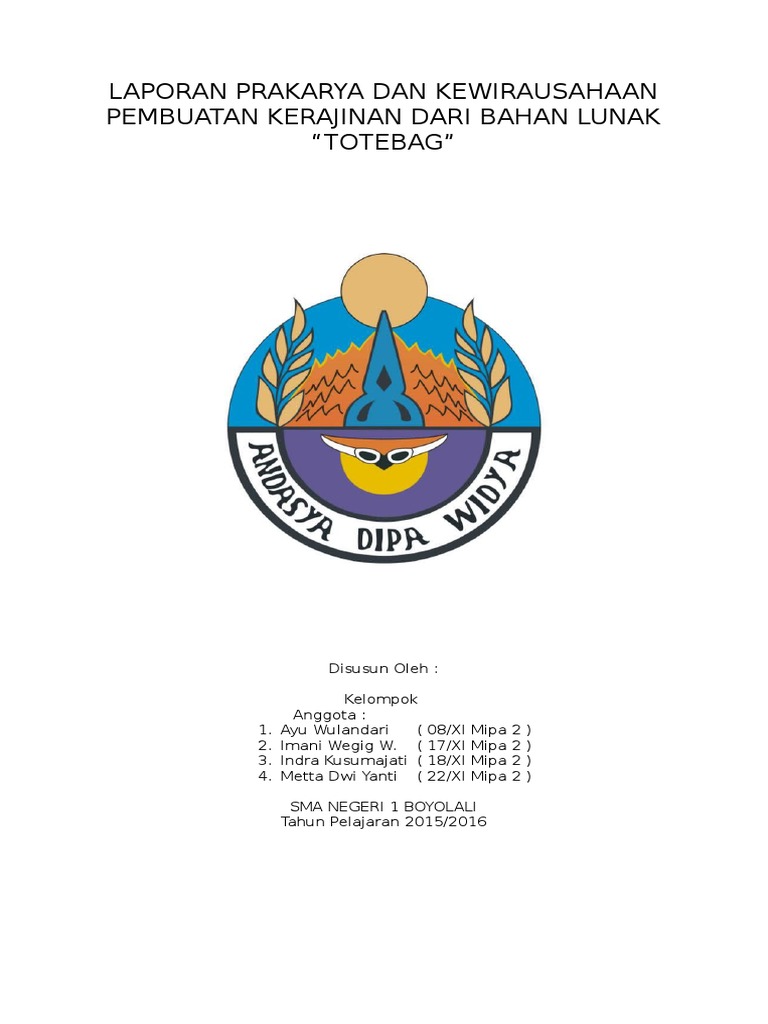 LAPORAN PRAKARYA DAN KEWIRAUSAHAAN
PEMBUATAN KERAJINAN DARI BAHAN LUNAK
"TOTEBAG"

ANDASYA DIPA WIDYA

Disusun Oleh :

Kelompok
Anggota :
1. Ayu Wulandari ( 08/XI Mipa 2 )
2. Imani Wegig W. ( 17/XI Mipa 2 )
3. Indra Kusumajati ( 18/XI Mipa 2 )
4. Metta Dwi Yanti ( 22/XI Mipa 2 )

SMA NEGERI 1 BOYOLALI
Tahun Pelajaran 2015/2016